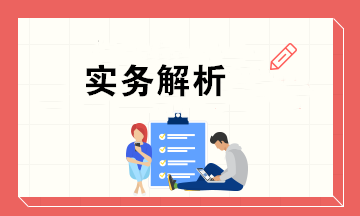 实务解析